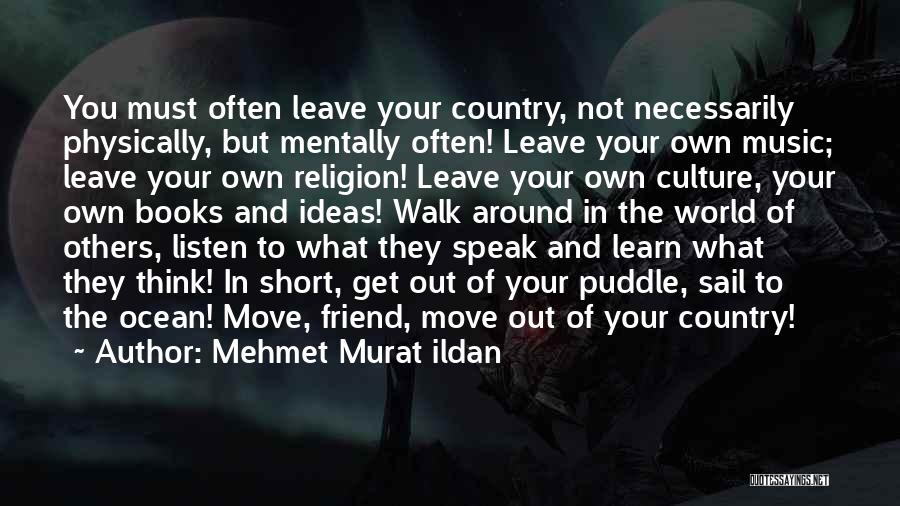 You must often leave your country, not necessarily physically, but mentally often! Leave your own music; leave your own religion! Leave your own culture, your own books and ideas! Walk around in the world of others, listen to what they speak and learn what they think! In short, get out of your puddle, sail to the ocean! Move, friend, move out of your country!

~ Author: Mehmet Murat ildan

QUOTESSAYINGS.NET